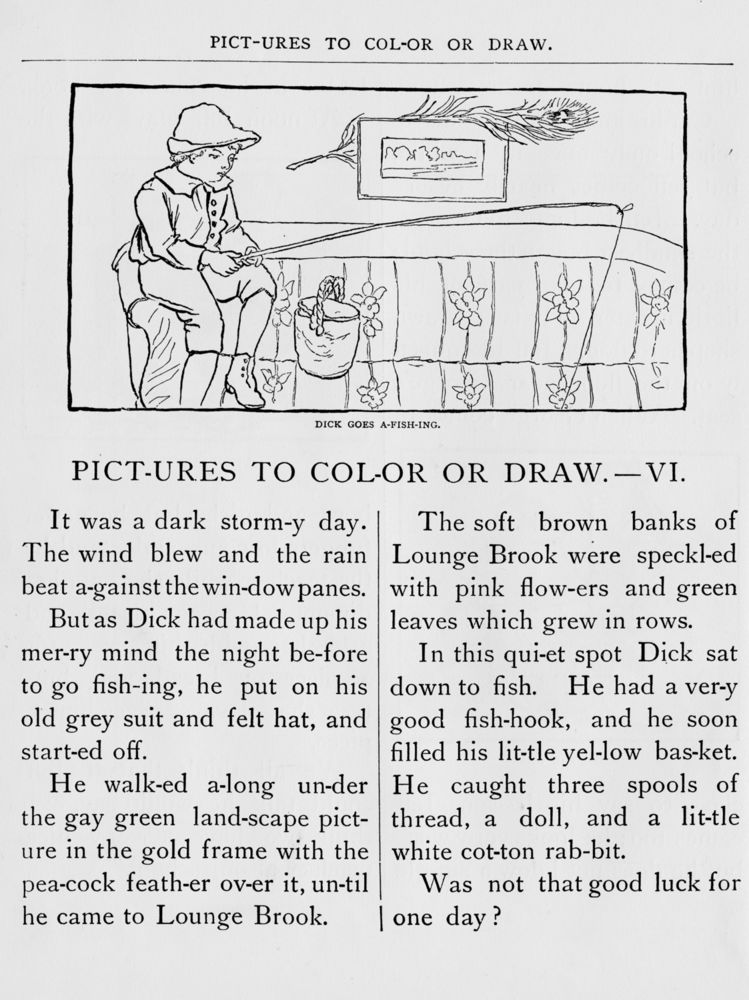 PICT-URES TO COL-OR OR DRAW.

DICK GOES A-FISH-ING.

PICT-URES TO COL-OR OR DRAW.—VI.

It was a dark storm-y day. The wind blew and the rain beat a-gainst the win-dow panes.

But as Dick had made up his mer-ry mind the night be-fore to go fish-ing, he put on his old grey suit and felt hat, and start-ed off.

He walk-ed a-long un-der the gay green land-scape pict-ure in the gold frame with the pea-cock feath-er ov-er it, un-til he came to Lounge Brook.

The soft brown banks of Lounge Brook were speckl-ed with pink flow-ers and green leaves which grew in rows.

In this qui-et spot Dick sat down to fish. He had a ver-y good fish-hook, and he soon filled his lit-tle yel-low bas-ket. He caught three spools of thread, a doll, and a lit-tle white cot-ton rab-bit.

Was not that good luck for one day?